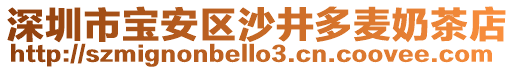 深圳市宝安区沙井多麦奶茶店
http://szmignonbello3.cn.coovee.com